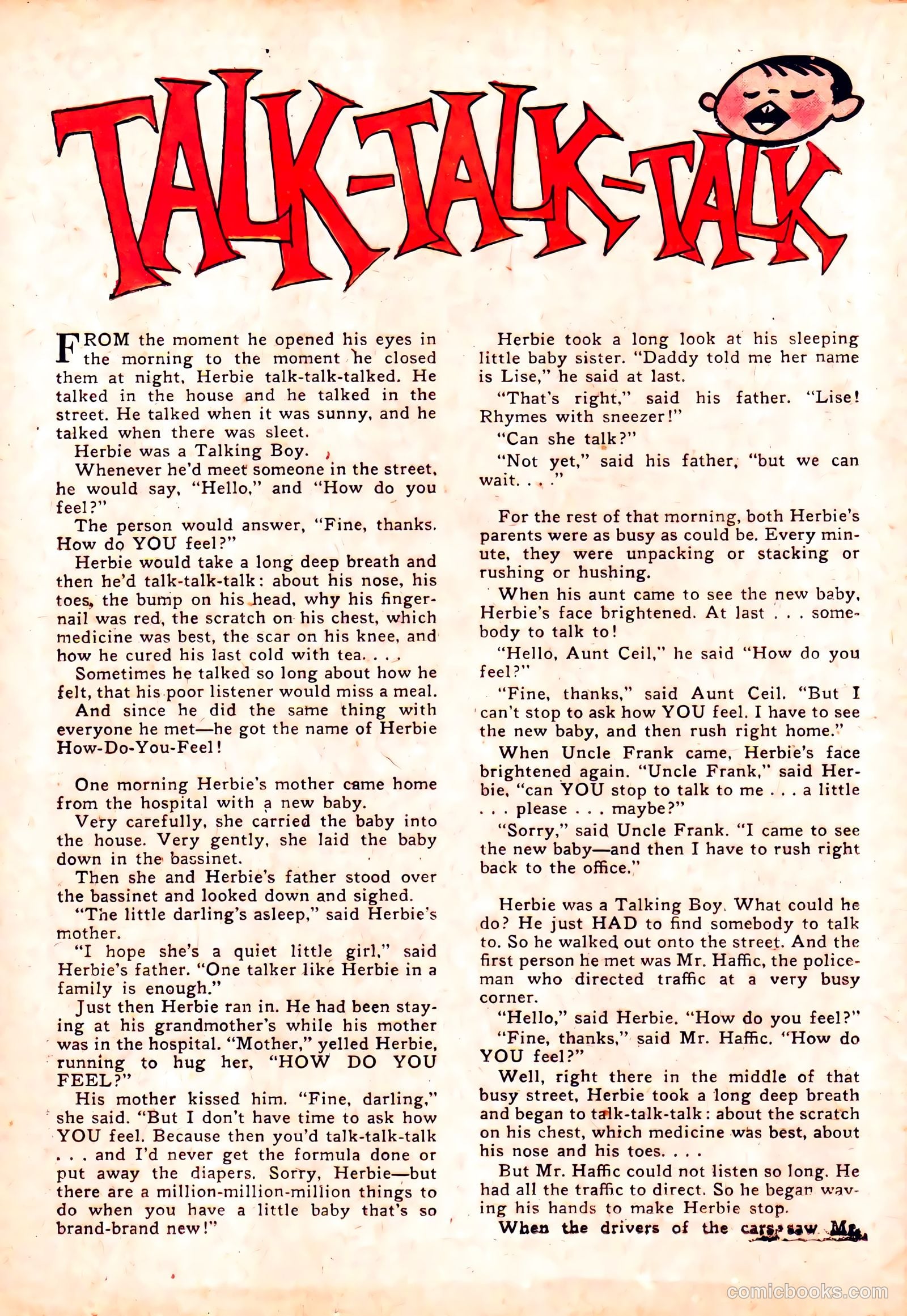 TALK-TALK-TALK

FROM the moment he opened his eyes in the morning to the moment he closed them at night, Herbie talk-talk-talked. He talked in the house and he talked in the street. He talked when it was sunny, and he talked when there was sleet.

Herbie was a Talking Boy.

Whenever he'd meet someone in the street, he would say, "Hello," and "How do you feel?"

The person would answer, "Fine, thanks. How do YOU feel?"

Herbie would take a long deep breath and then he'd talk-talk-talk: about his nose, his toes, the bump on his head, why his fingernail was red, the scratch on his chest, which medicine was best, the scar on his knee, and how he cured his last cold with tea. . . .

Sometimes he talked so long about how he felt, that his poor listener would miss a meal.

And since he did the same thing with everyone he met—he got the name of Herbie How-Do-You-Feel!

One morning Herbie's mother came home from the hospital with a new baby.

Very carefully, she carried the baby into the house. Very gently, she laid the baby down in the bassinet.

Then she and Herbie's father stood over the bassinet and looked down and sighed.

"The little darling's asleep," said Herbie's mother.

"I hope she's a quiet little girl," said Herbie's father. "One talker like Herbie in a family is enough."

Just then Herbie ran in. He had been staying at his grandmother's while his mother was in the hospital. "Mother," yelled Herbie, running to hug her, "HOW DO YOU FEEL?"

His mother kissed him. "Fine, darling," she said. "But I don't have time to ask how YOU feel. Because then you'd talk-talk-talk . . . and I'd never get the formula done or put away the diapers. Sorry, Herbie—but there are a million-million-million things to do when you have a little baby that's so brand-brand new!"

Herbie took a long look at his sleeping little baby sister. "Daddy told me her name is Lise," he said at last.

"That's right," said his father. "Lise! Rhymes with sneezer!"

"Can she talk?"

"Not yet," said his father, "but we can wait. . . ."

For the rest of that morning, both Herbie's parents were as busy as could be. Every minute, they were unpacking or stacking or rushing or hushing.

When his aunt came to see the new baby, Herbie's face brightened. At last . . . somebody to talk to!

"Hello, Aunt Ceil," he said "How do you feel?"

"Fine, thanks," said Aunt Ceil. "But I can't stop to ask how YOU feel. I have to see the new baby, and then rush right home."

When Uncle Frank came, Herbie's face brightened again. "Uncle Frank," said Herbie, "can YOU stop to talk to me . . . a little . . . please . . . maybe?"

"Sorry," said Uncle Frank. "I came to see the new baby—and then I have to rush right back to the office."

Herbie was a Talking Boy. What could he do? He just HAD to find somebody to talk to. So he walked out onto the street. And the first person he met was Mr. Haffic, the policeman who directed traffic at a very busy corner.

"Hello," said Herbie. "How do you feel?"

"Fine, thanks," said Mr. Haffic. "How do YOU feel?"

Well, right there in the middle of that busy street, Herbie took a long deep breath and began to talk-talk-talk: about the scratch on his chest, which medicine was best, about his nose and his toes. . . .

But Mr. Haffic could not listen so long. He had all the traffic to direct. So he began waving his hands to make Herbie stop.

When the drivers of the cars saw Mr.

comicbooks.com